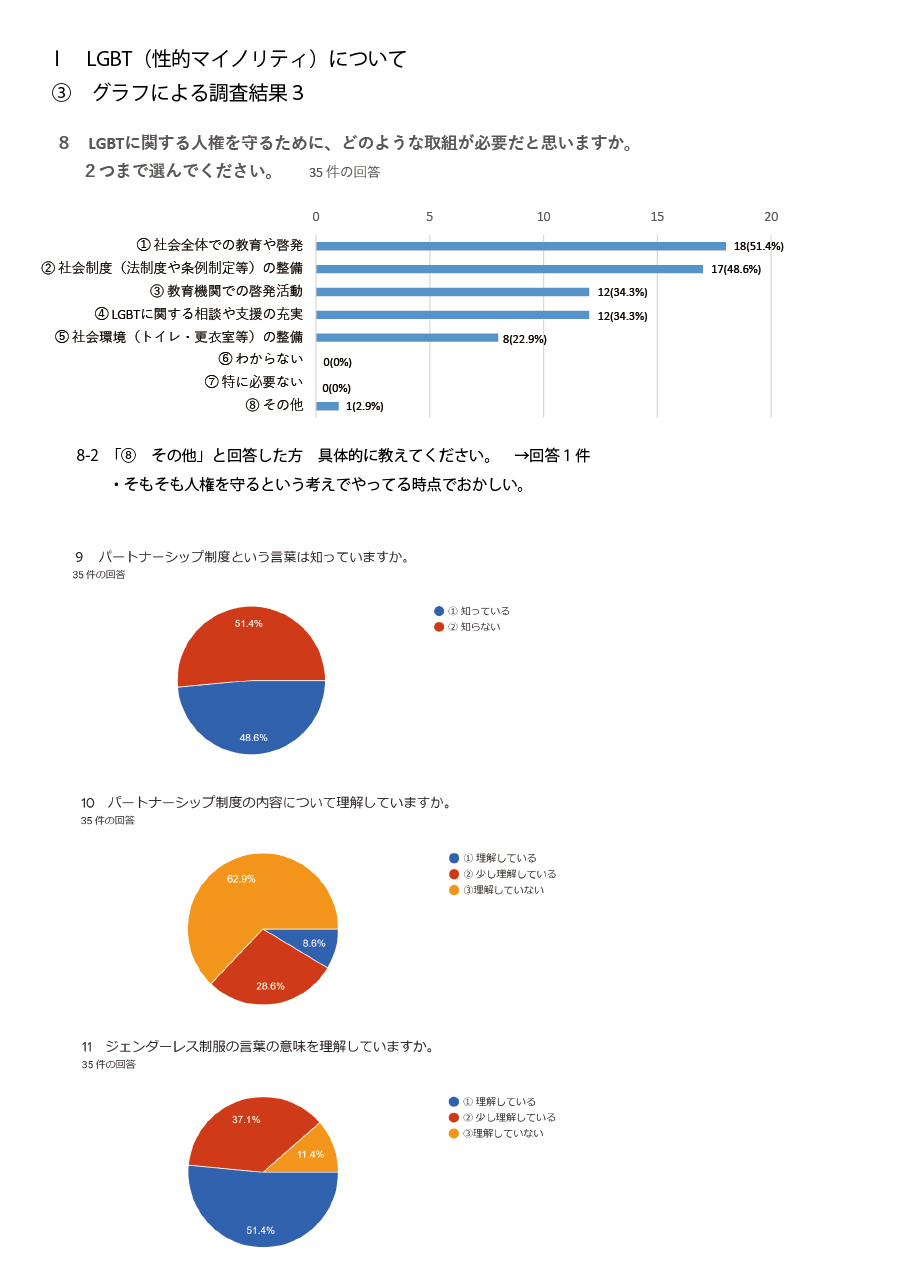 Ⅰ　LGBT（性的マイノリティ）について
③　グラフによる調査結果３

８　LGBTに関する人権を守るために、どのような取組が必要だと思いますか。
２つまで選んでください。　35 件の回答

0　5　10　15　20

① 社会全体での教育や啓発　18(51.4%)
② 社会制度（法制度や条例制定等）の整備　17(48.6%)
③ 教育機関での啓発活動　12(34.3%)
④ LGBTに関する相談や支援の充実　12(34.3%)
⑤ 社会環境（トイレ・更衣室等）の整備　8(22.9%)
⑥ わからない　0(0%)
⑦ 特に必要ない　0(0%)
⑧ その他　1(2.9%)

8-2 「⑧　その他」と回答した方　具体的に教えてください。　→回答１件
・そもそも人権を守るという考えでやってる時点でおかしい。

9　パートナーシップ制度という言葉は知っていますか。
35 件の回答

① 知っている
② 知らない

51.4%
48.6%

10　パートナーシップ制度の内容について理解していますか。
35 件の回答

① 理解している
② 少し理解している
③理解していない

62.9%
8.6%
28.6%

11　ジェンダーレス制服の言葉の意味を理解していますか。
35 件の回答

① 理解している
② 少し理解している
③理解していない

37.1%
11.4%
51.4%